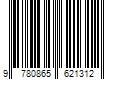 9 780865 621312